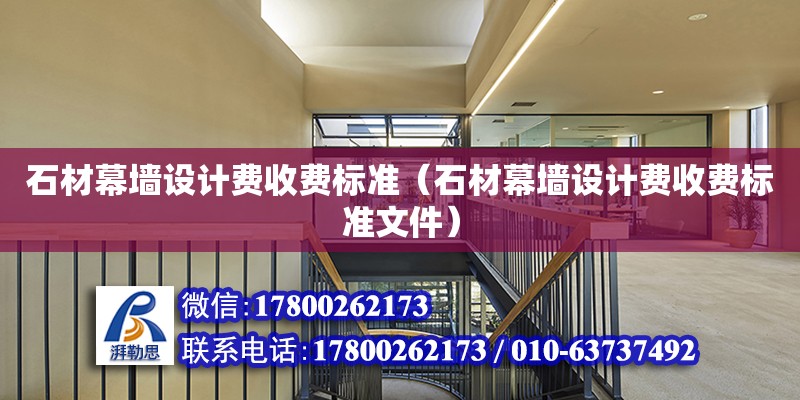 石材幕墙设计费收费标准（石材幕墙设计费收费标准文件）

湃勒思

微信:17800262173

联系电话:17800262173 / 010-63737492